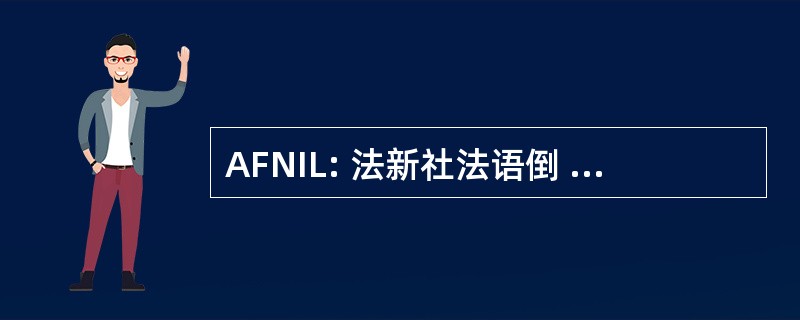 AFNIL: 法新社法语倒 ...